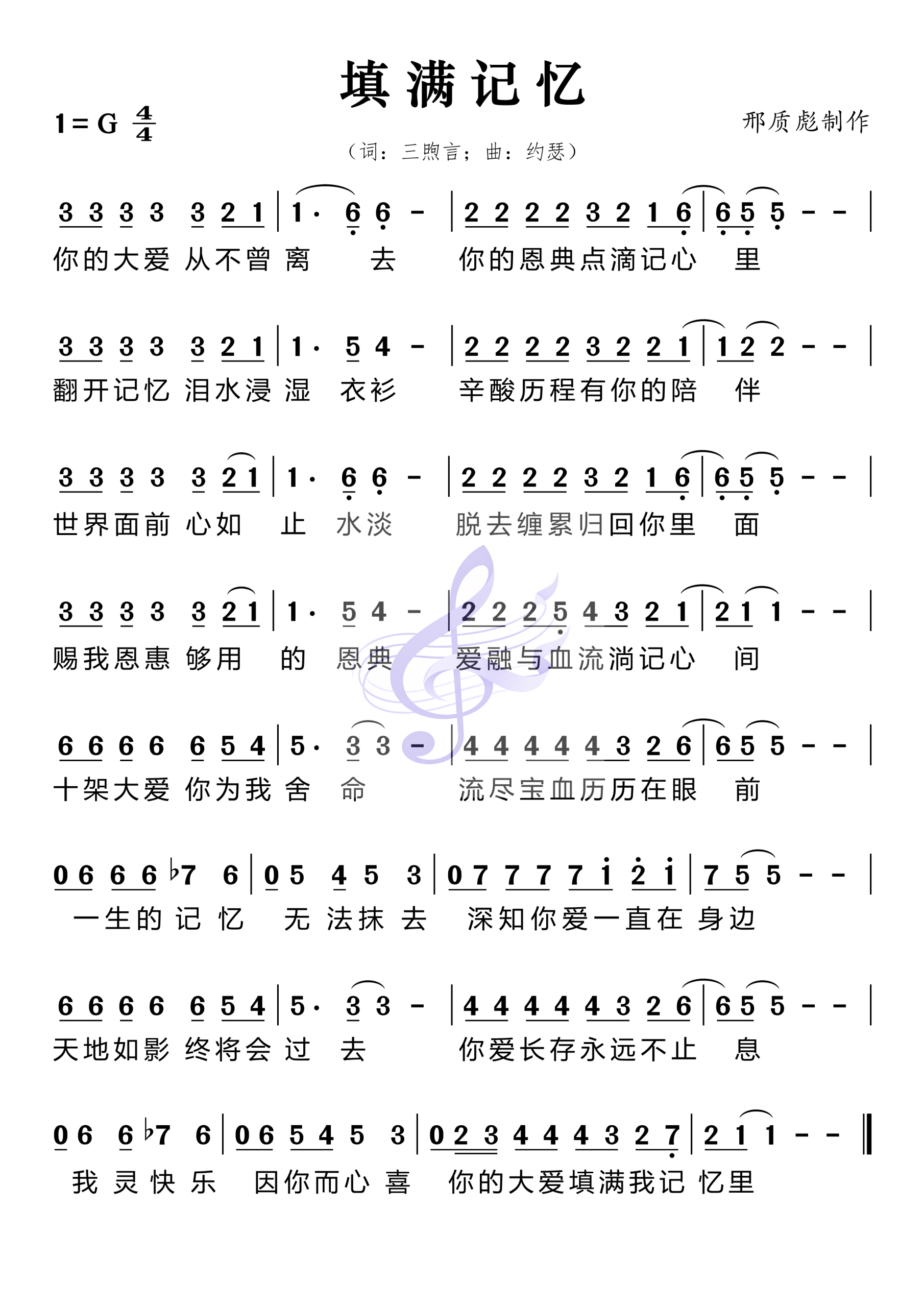 填满记忆

1 = G $\frac{4}{4}$

邢质彪制作

（词：三煦言；曲：约瑟）

3 3 3 3 3 2 1 | 1· 6 6 - | 2 2 2 2 3 2 1 6 | 6 5 5 - - |
你的大爱 从不曾 离 去 你的恩典点滴记心 里

3 3 3 3 3 2 1 | 1· 5 4 - | 2 2 2 2 3 2 2 1 | 1 2 2 - - |
翻开记忆 泪水浸 湿 衣衫 辛酸历程有你的陪 伴

3 3 3 3 3 2 1 | 1· 6 6 - | 2 2 2 2 3 2 1 6 | 6 5 5 - - |
世界面前 心如 止 水淡 脱去缠累归回你里 面

3 3 3 3 3 2 1 | 1· 5 4 - | 2 2 2 5 4 3 2 1 | 2 1 1 - - |
赐我恩惠 够用 的 恩典 爱融与血流淌记心 间

6 6 6 6 6 5 4 | 5· 3 3 - | 4 4 4 4 4 3 2 6 | 6 5 5 - - |
十架大爱 你为我 舍 命 流尽宝血历历在眼 前

0 6 6 6 ♭7 6 | 0 5 4 5 3 | 0 7 7 7 7 i 2 i | 7 5 5 - - |
一生的 记 忆 无 法抹 去 深知你爱一直在 身边

6 6 6 6 6 5 4 | 5· 3 3 - | 4 4 4 4 4 3 2 6 | 6 5 5 - - |
天地如影 终将会 过 去 你爱长存永远不止 息

0 6 6 ♭7 6 | 0 6 5 4 5 3 | 0 2 3 4 4 4 3 2 7 | 2 1 1 - - ‖
我 灵 快 乐 因你而心 喜 你的大爱填满我记 忆里